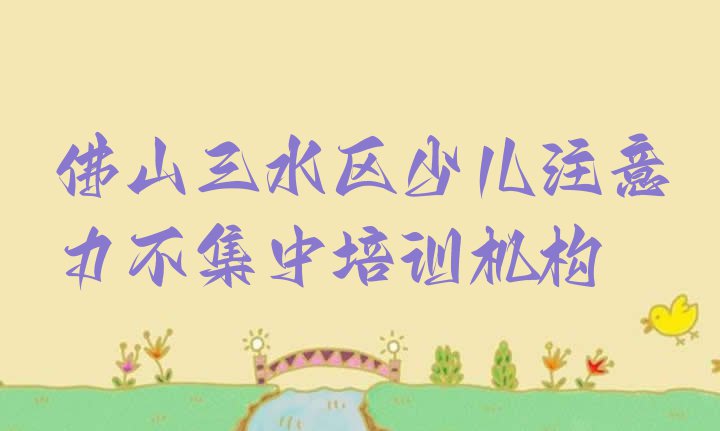 佛山三水区少儿注意力不集中培训机构